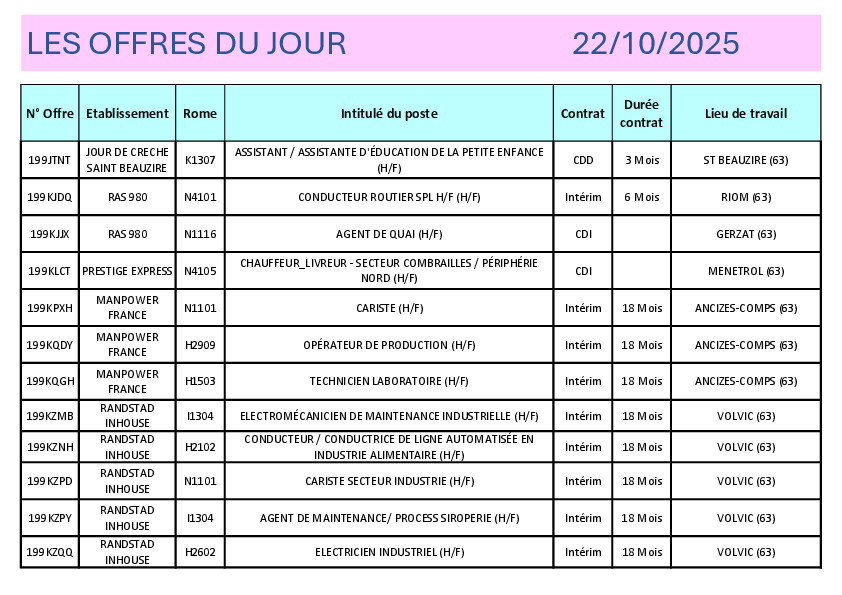 LES OFFRES DU JOUR 22/10/2025

| N° Offre | Etablissement | Rome | Intitulé du poste | Contrat | Durée contrat | Lieu de travail |
|---|---|---|---|---|---|---|
| 199JTNT | JOUR DE CRECHE SAINT BEAUZIRE | K1307 | ASSISTANT / ASSISTANTE D'ÉDUCATION DE LA PETITE ENFANCE (H/F) | CDD | 3 Mois | ST BEAUZIRE (63) |
| 199KJDQ | RAS 980 | N4101 | CONDUCTEUR ROUTIER SPL H/F (H/F) | Intérim | 6 Mois | RIOM (63) |
| 199KJJX | RAS 980 | N1116 | AGENT DE QUAI (H/F) | CDI | | GERZAT (63) |
| 199KLCT | PRESTIGE EXPRESS | N4105 | CHAUFFEUR_LIVREUR - SECTEUR COMBRAILLES / PÉRIPHÉRIE NORD (H/F) | CDI | | MENETROL (63) |
| 199KPXH | MANPOWER FRANCE | N1101 | CARISTE (H/F) | Intérim | 18 Mois | ANCIZES-COMPS (63) |
| 199KQDY | MANPOWER FRANCE | H2909 | OPÉRATEUR DE PRODUCTION (H/F) | Intérim | 18 Mois | ANCIZES-COMPS (63) |
| 199KQGH | MANPOWER FRANCE | H1503 | TECHNICIEN LABORATOIRE (H/F) | Intérim | 18 Mois | ANCIZES-COMPS (63) |
| 199KZMB | RANDSTAD INHOUSE | I1304 | ELECTROMÉCANICIEN DE MAINTENANCE INDUSTRIELLE (H/F) | Intérim | 18 Mois | VOLVIC (63) |
| 199KZNH | RANDSTAD INHOUSE | H2102 | CONDUCTEUR / CONDUCTRICE DE LIGNE AUTOMATISÉE EN INDUSTRIE ALIMENTAIRE (H/F) | Intérim | 18 Mois | VOLVIC (63) |
| 199KZPD | RANDSTAD INHOUSE | N1101 | CARISTE SECTEUR INDUSTRIE (H/F) | Intérim | 18 Mois | VOLVIC (63) |
| 199KZPY | RANDSTAD INHOUSE | I1304 | AGENT DE MAINTENANCE/ PROCESS SIROPERIE (H/F) | Intérim | 18 Mois | VOLVIC (63) |
| 199KZQQ | RANDSTAD INHOUSE | H2602 | ELECTRICIEN INDUSTRIEL (H/F) | Intérim | 18 Mois | VOLVIC (63) |